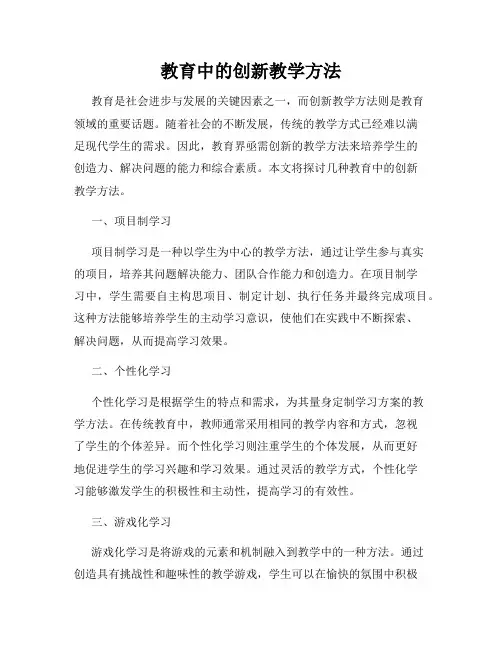 教育中的创新教学方法

教育是社会进步与发展的关键因素之一，而创新教学方法则是教育领域的重要话题。随着社会的不断发展，传统的教学方式已经难以满足现代学生的需求。因此，教育界亟需创新的教学方法来培养学生的创造力、解决问题的能力和综合素质。本文将探讨几种教育中的创新教学方法。

一、项目制学习

项目制学习是一种以学生为中心的教学方法，通过让学生参与真实的项目，培养其问题解决能力、团队合作能力和创造力。在项目制学习中，学生需要自主构思项目、制定计划、执行任务并最终完成项目。这种方法能够培养学生的主动学习意识，使他们在实践中不断探索、解决问题，从而提高学习效果。

二、个性化学习

个性化学习是根据学生的特点和需求，为其量身定制学习方案的教学方法。在传统教育中，教师通常采用相同的教学内容和方式，忽视了学生的个体差异。而个性化学习则注重学生的个体发展，从而更好地促进学生的学习兴趣和学习效果。通过灵活的教学方式，个性化学习能够激发学生的积极性和主动性，提高学习的有效性。

三、游戏化学习

游戏化学习是将游戏的元素和机制融入到教学中的一种方法。通过创造具有挑战性和趣味性的教学游戏，学生可以在愉快的氛围中积极